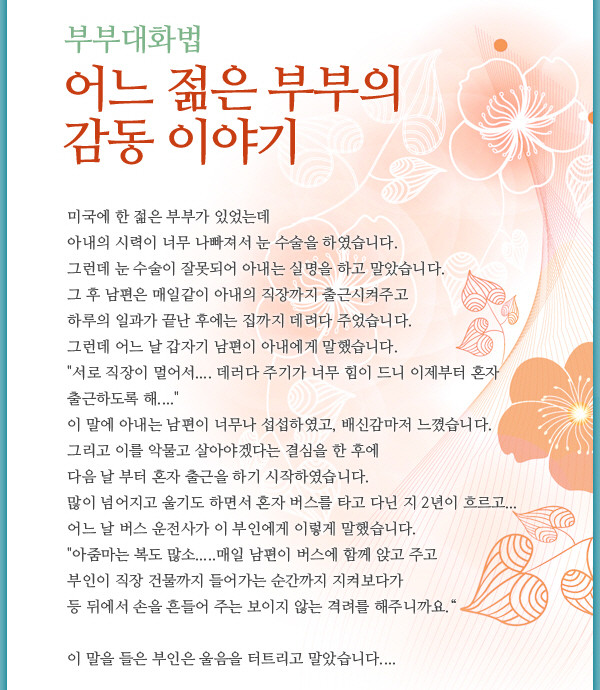 부부대화법

어느 젊은 부부의 감동 이야기

미국에 한 젊은 부부가 있었는데
아내의 시력이 너무 나빠져서 눈 수술을 하였습니다.
그런데 눈 수술이 잘못되어 아내는 실명을 하고 말았습니다.
그 후 남편은 매일같이 아내의 직장까지 출근시켜주고
하루의 일과가 끝난 후에는 집까지 데려다 주었습니다.
그런데 어느 날 갑자기 남편이 아내에게 말했습니다.
"서로 직장이 멀어서.... 데려다 주기가 너무 힘이 드니 이제부터 혼자 출근하도록 해...."
이 말에 아내는 남편이 너무나 섭섭하였고, 배신감마저 느꼈습니다.
그리고 이를 악물고 살아야겠다는 결심을 한 후에
다음 날 부터 혼자 출근을 하기 시작하였습니다.
많이 넘어지고 울기도 하면서 혼자 버스를 타고 다닌 지 2년이 흐르고...
어느 날 버스 운전사가 이 부인에게 이렇게 말했습니다.
"아줌마는 복도 많소.....매일 남편이 버스에 함께 앉고 주고
부인이 직장 건물까지 들어가는 순간까지 지켜보다가
등 뒤에서 손을 흔들어 주는 보이지 않는 격려를 해주니까요."

이 말을 들은 부인은 울음을 터트리고 말았습니다....